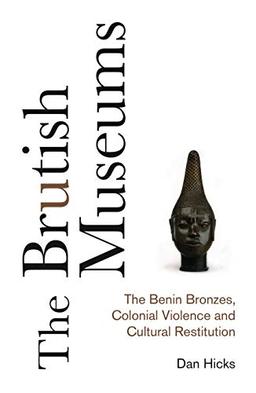 The Brutish Museums

The Benin Bronzes, Colonial Violence and Cultural Restitution

Dan Hicks